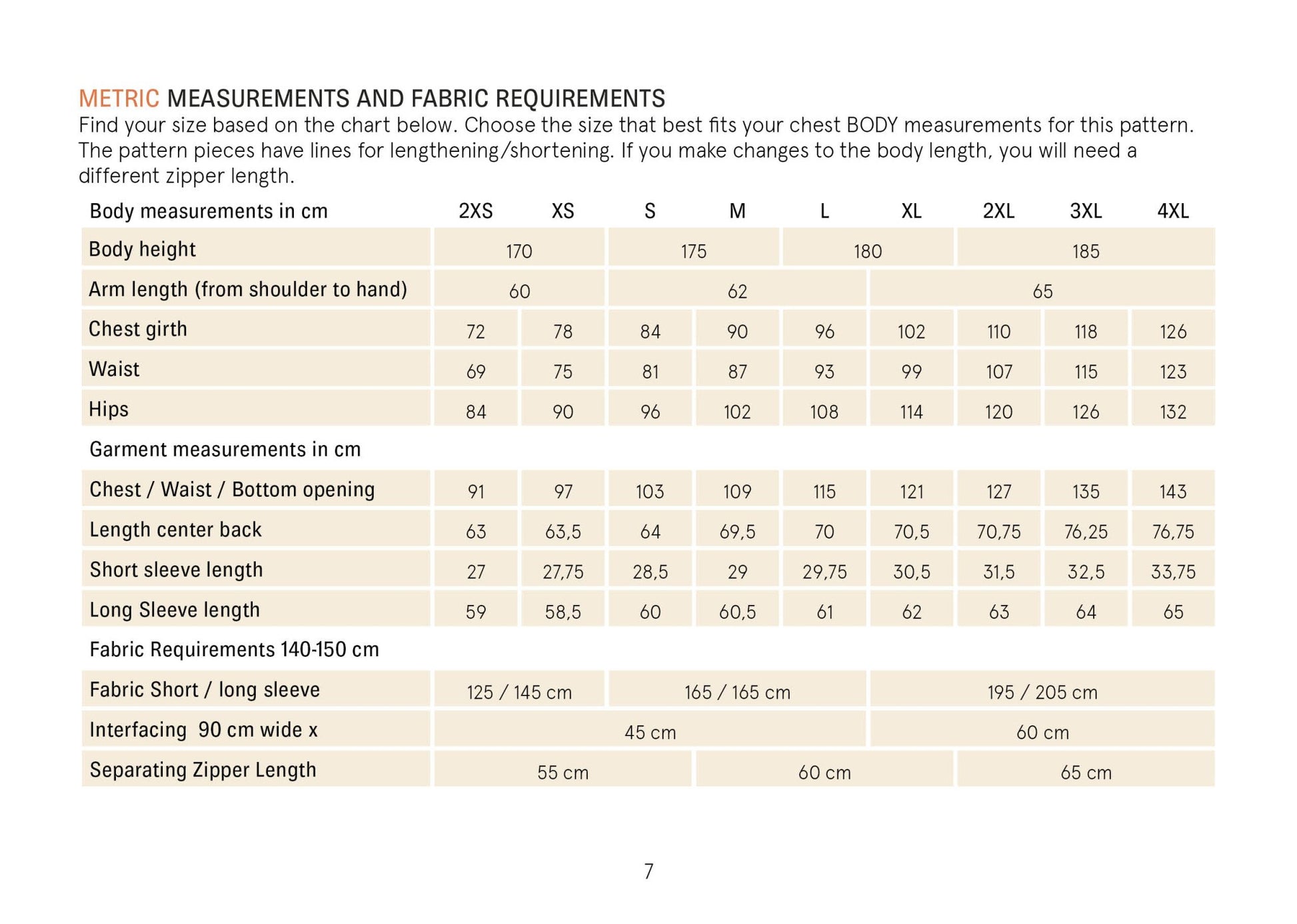 METRIC MEASUREMENTS AND FABRIC REQUIREMENTS

Find your size based on the chart below. Choose the size that best fits your chest BODY measurements for this pattern. The pattern pieces have lines for lengthening/shortening. If you make changes to the body length, you will need a different zipper length.

| Body measurements in cm | 2XS | XS | S | M | L | XL | 2XL | 3XL | 4XL |
|---|---|---|---|---|---|---|---|---|---|
| Body height | 170 | | 175 | | 180 | | 185 | | |
| Arm length (from shoulder to hand) | 60 | | 62 | | | 65 | | | |
| Chest girth | 72 | 78 | 84 | 90 | 96 | 102 | 110 | 118 | 126 |
| Waist | 69 | 75 | 81 | 87 | 93 | 99 | 107 | 115 | 123 |
| Hips | 84 | 90 | 96 | 102 | 108 | 114 | 120 | 126 | 132 |
| Garment measurements in cm | | | | | | | | | |
| Chest / Waist / Bottom opening | 91 | 97 | 103 | 109 | 115 | 121 | 127 | 135 | 143 |
| Length center back | 63 | 63,5 | 64 | 69,5 | 70 | 70,5 | 70,75 | 76,25 | 76,75 |
| Short sleeve length | 27 | 27,75 | 28,5 | 29 | 29,75 | 30,5 | 31,5 | 32,5 | 33,75 |
| Long Sleeve length | 59 | 58,5 | 60 | 60,5 | 61 | 62 | 63 | 64 | 65 |
| Fabric Requirements 140-150 cm | | | | | | | | | |
| Fabric Short / long sleeve | 125 / 145 cm | | 165 / 165 cm | | | 195 / 205 cm | | | |
| Interfacing 90 cm wide x | 45 cm | | | | | 60 cm | | | |
| Separating Zipper Length | 55 cm | | | 60 cm | | | 65 cm | | |

7